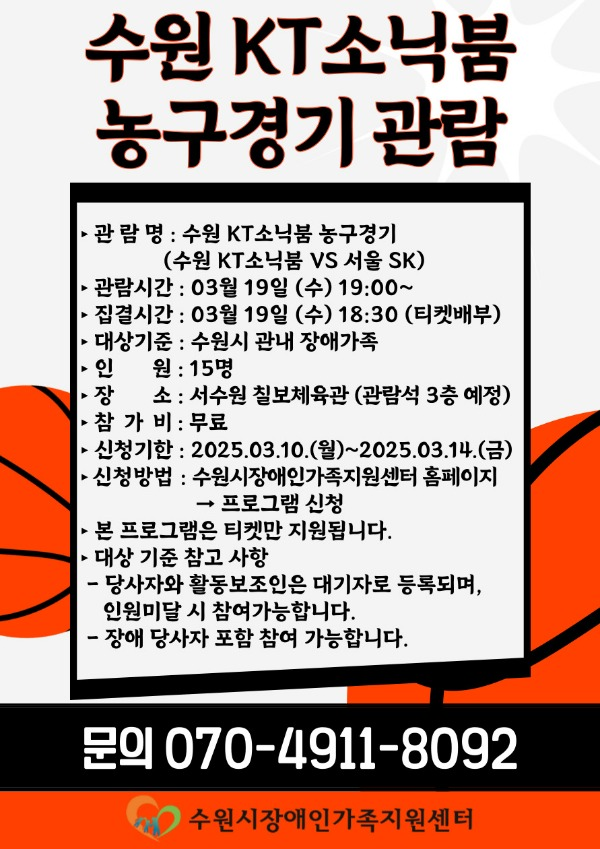 수원 KT소닉붐
농구경기 관람

▸ 관 람 명 : 수원 KT소닉붐 농구경기
(수원 KT소닉붐 VS 서울 SK)
▸ 관람시간 : 03월 19일 (수) 19:00~
▸ 집결시간 : 03월 19일 (수) 18:30 (티켓배부)
▸ 대상기준 : 수원시 관내 장애가족
▸ 인 원 : 15명
▸ 장 소 : 서수원 칠보체육관 (관람석 3층 예정)
▸ 참 가 비 : 무료
▸ 신청기한 : 2025.03.10.(월)~2025.03.14.(금)
▸ 신청방법 : 수원시장애인가족지원센터 홈페이지
→ 프로그램 신청
▸ 본 프로그램은 티켓만 지원됩니다.
▸ 대상 기준 참고 사항
- 당사자와 활동보조인은 대기자로 등록되며, 인원미달 시 참여가능합니다.
- 장애 당사자 포함 참여 가능합니다.

문의 070-4911-8092

수원시장애인가족지원센터